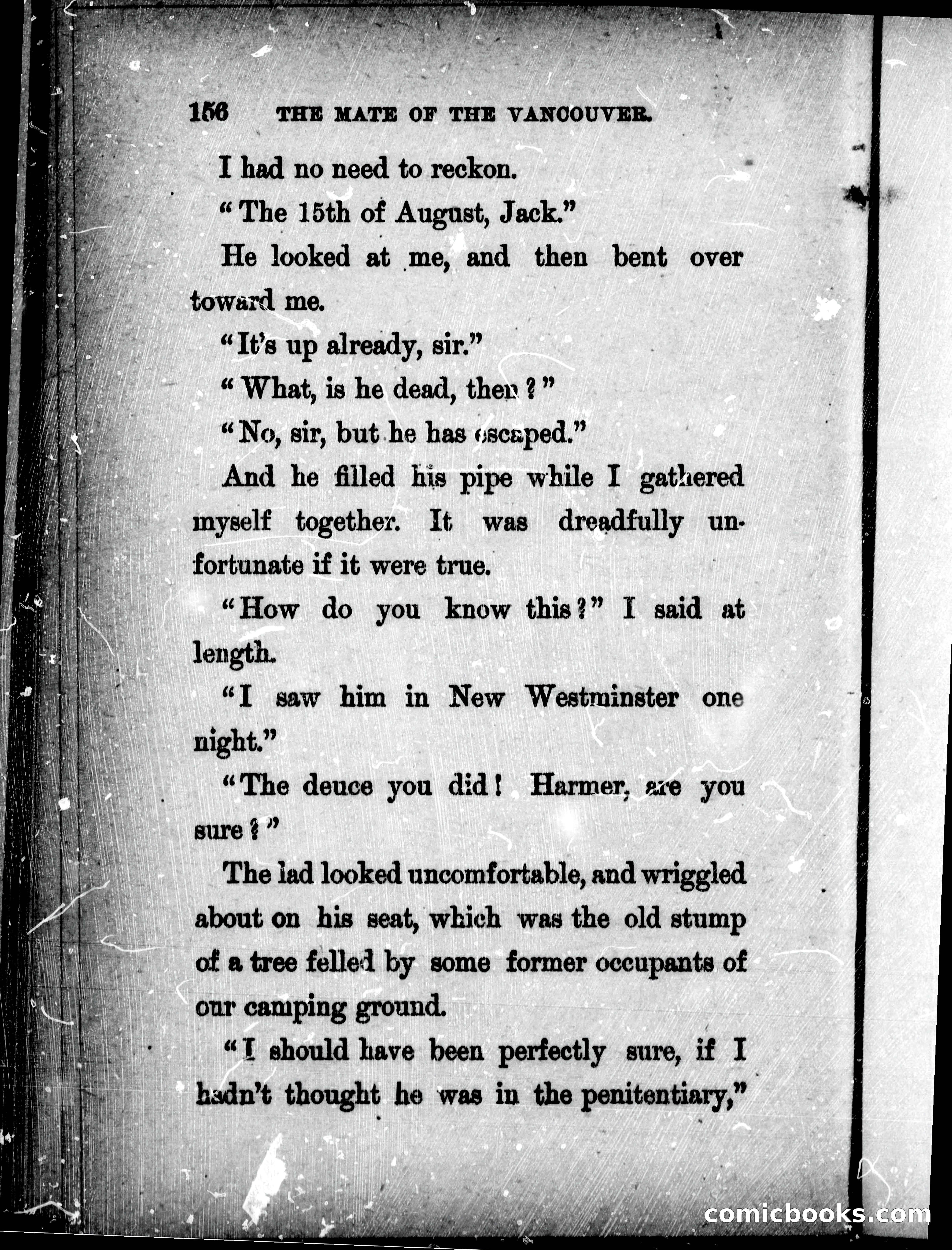 156 THE MATE OF THE VANCOUVER.

I had no need to reckon.

"The 15th of August, Jack."

He looked at me, and then bent over toward me.

"It's up already, sir."

"What, is he dead, then?"

"No, sir, but he has escaped."

And he filled his pipe while I gathered myself together. It was dreadfully unfortunate if it were true.

"How do you know this?" I said at length.

"I saw him in New Westminster one night."

"The deuce you did! Harmer, are you sure?"

The lad looked uncomfortable, and wriggled about on his seat, which was the old stump of a tree felled by some former occupants of our camping ground.

"I should have been perfectly sure, if I hadn't thought he was in the penitentiary,"

comicbooks.com